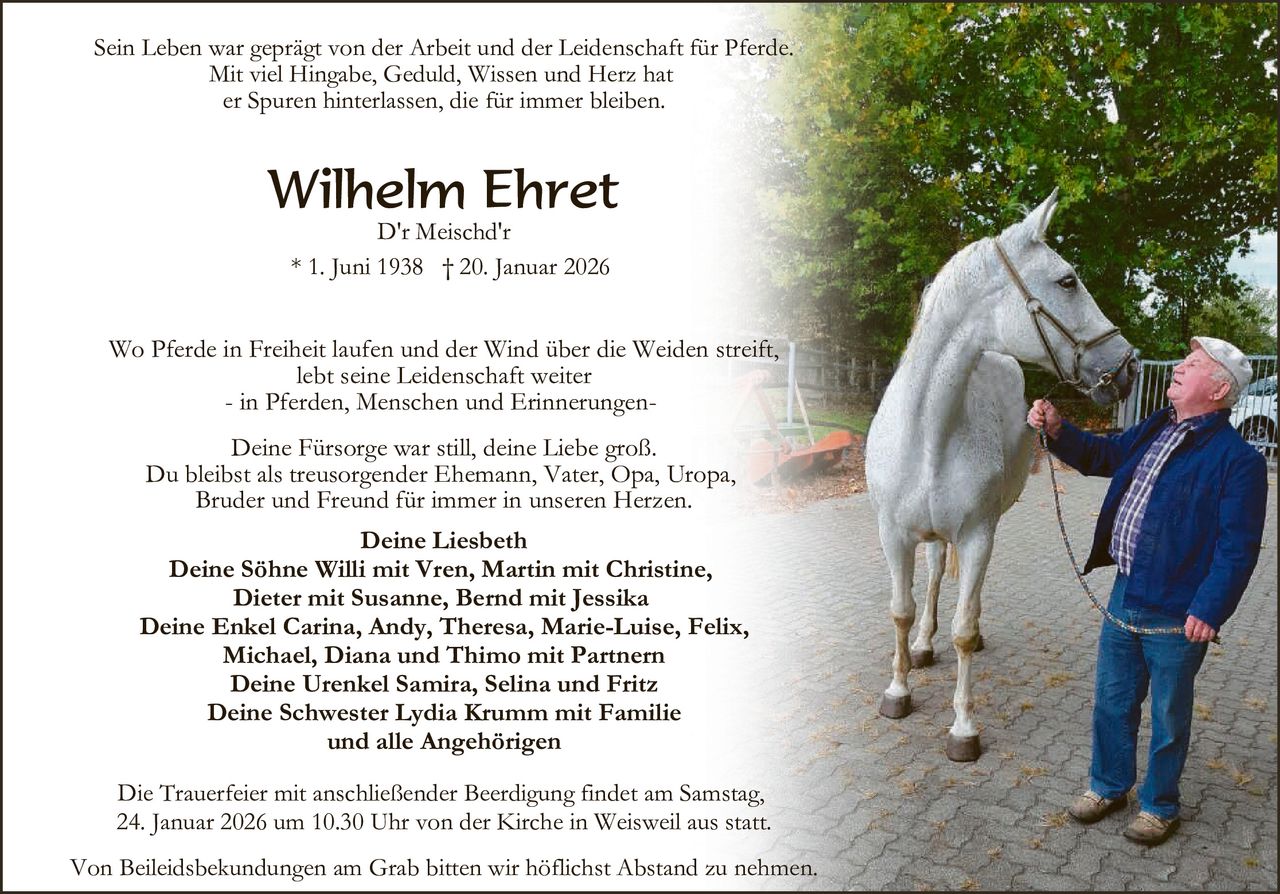 Sein Leben war geprägt von der Arbeit und der Leidenschaft für Pferde.
Mit viel Hingabe, Geduld, Wissen und Herz hat
er Spuren hinterlassen, die für immer bleiben.

Wilhelm Ehret
D'r Meischd'r

* 1. Juni 1938 † 20. Januar 2026

Wo Pferde in Freiheit laufen und der Wind über die Weiden streift,
lebt seine Leidenschaft weiter
- in Pferden, Menschen und Erinnerungen-

Deine Fürsorge war still, deine Liebe groß.
Du bleibst als treusorgender Ehemann, Vater, Opa, Uropa,
Bruder und Freund für immer in unseren Herzen.

Deine Liesbeth
Deine Söhne Willi mit Vren, Martin mit Christine,
Dieter mit Susanne, Bernd mit Jessika
Deine Enkel Carina, Andy, Theresa, Marie-Luise, Felix,
Michael, Diana und Thimo mit Partnern
Deine Urenkel Samira, Selina und Fritz
Deine Schwester Lydia Krumm mit Familie
und alle Angehörigen

Die Trauerfeier mit anschließender Beerdigung findet am Samstag, 24. Januar 2026 um 10.30 Uhr von der Kirche in Weisweil aus statt.

Von Beileidsbekundungen am Grab bitten wir höflichst Abstand zu nehmen.